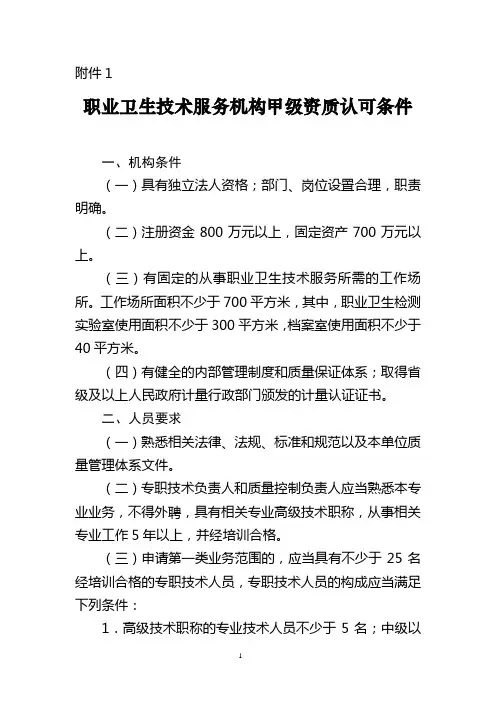 附件 1

职业卫生技术服务机构甲级资质认可条件

一、机构条件

（一）具有独立法人资格；部门、岗位设置合理，职责明确。

（二）注册资金 800 万元以上，固定资产 700 万元以上。

（三）有固定的从事职业卫生技术服务所需的工作场所。工作场所面积不少于 700 平方米，其中，职业卫生检测实验室使用面积不少于 300 平方米，档案室使用面积不少于 40 平方米。

（四）有健全的内部管理制度和质量保证体系；取得省级及以上人民政府计量行政部门颁发的计量认证证书。

二、人员要求

（一）熟悉相关法律、法规、标准和规范以及本单位质量管理体系文件。

（二）专职技术负责人和质量控制负责人应当熟悉本专业业务，不得外聘，具有相关专业高级技术职称，从事相关专业工作 5 年以上，并经培训合格。

（三）申请第一类业务范围的，应当具有不少于 25 名经培训合格的专职技术人员，专职技术人员的构成应当满足下列条件：

1．高级技术职称的专业技术人员不少于 5 名；中级以

1